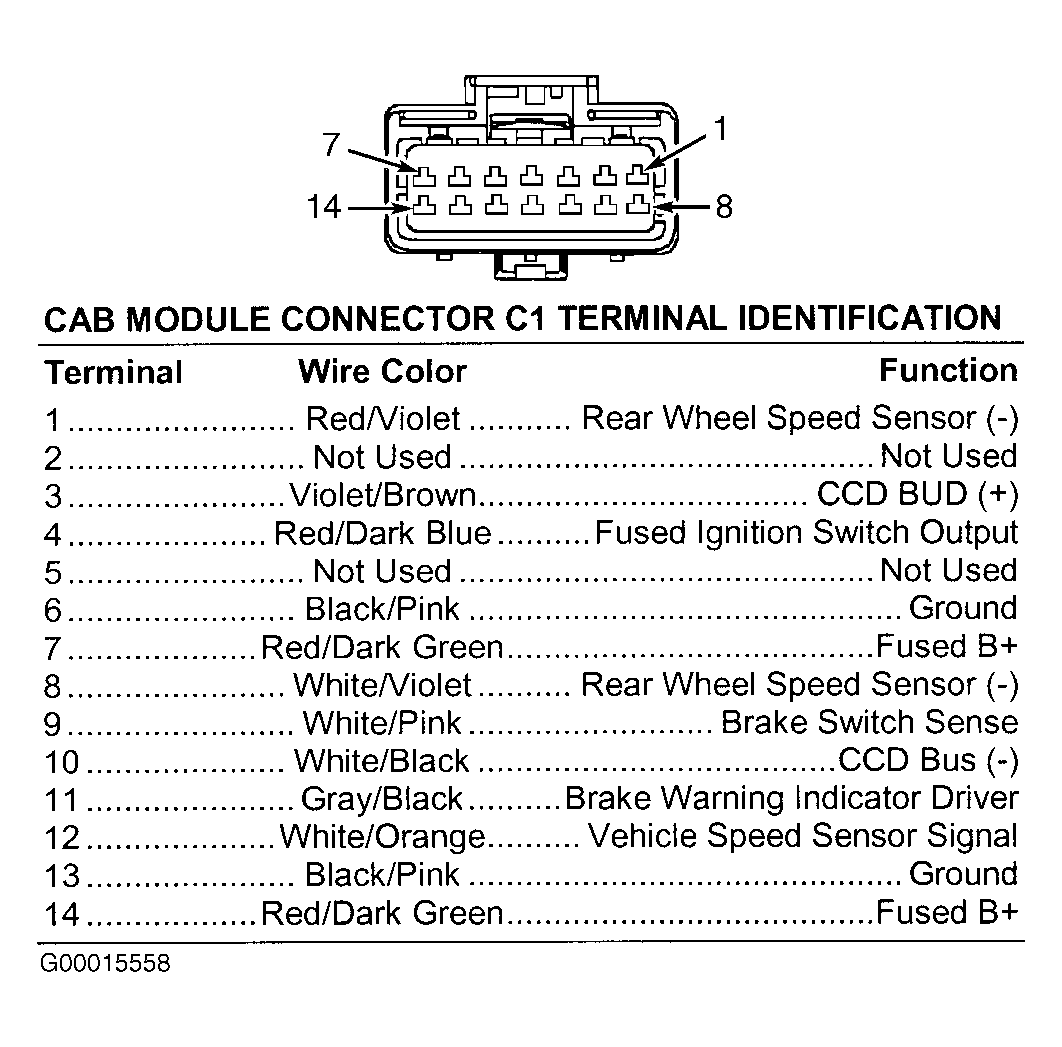 7
1
14
8

CAB MODULE CONNECTOR C1 TERMINAL IDENTIFICATION

| Terminal | Wire Color | Function |
|---|---|---|
| 1 | Red/Violet | Rear Wheel Speed Sensor (-) |
| 2 | Not Used | Not Used |
| 3 | Violet/Brown | CCD BUD (+) |
| 4 | Red/Dark Blue | Fused Ignition Switch Output |
| 5 | Not Used | Not Used |
| 6 | Black/Pink | Ground |
| 7 | Red/Dark Green | Fused B+ |
| 8 | White/Violet | Rear Wheel Speed Sensor (-) |
| 9 | White/Pink | Brake Switch Sense |
| 10 | White/Black | CCD Bus (-) |
| 11 | Gray/Black | Brake Warning Indicator Driver |
| 12 | White/Orange | Vehicle Speed Sensor Signal |
| 13 | Black/Pink | Ground |
| 14 | Red/Dark Green | Fused B+ |

G00015558